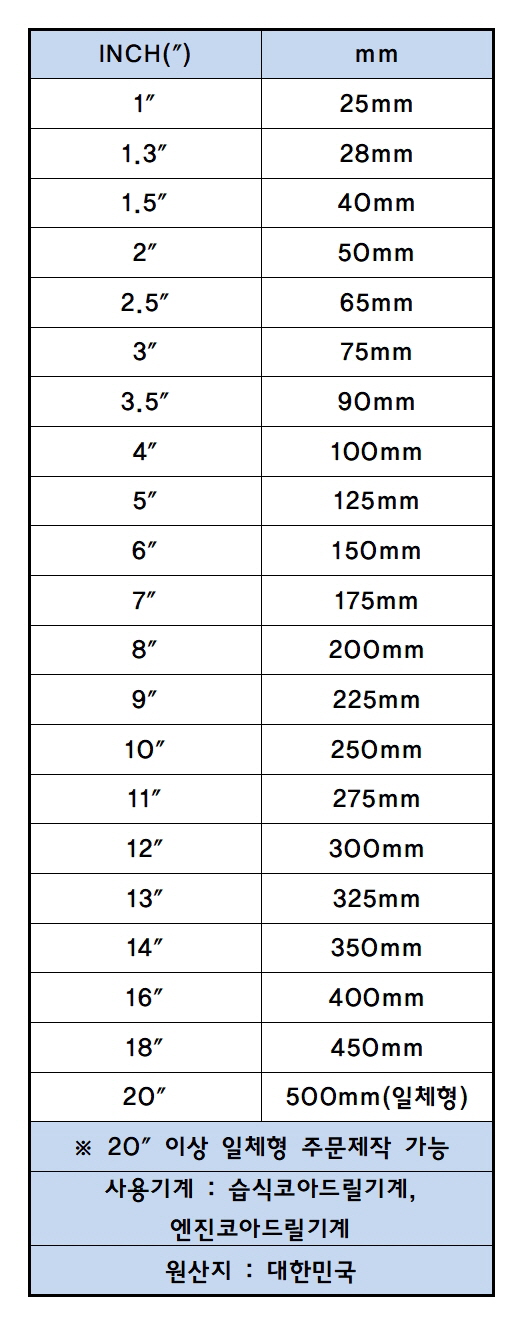 | INCH(″) | mm |
|---|---|
| 1″ | 25mm |
| 1.3″ | 28mm |
| 1.5″ | 40mm |
| 2″ | 50mm |
| 2.5″ | 65mm |
| 3″ | 75mm |
| 3.5″ | 90mm |
| 4″ | 100mm |
| 5″ | 125mm |
| 6″ | 150mm |
| 7″ | 175mm |
| 8″ | 200mm |
| 9″ | 225mm |
| 10″ | 250mm |
| 11″ | 275mm |
| 12″ | 300mm |
| 13″ | 325mm |
| 14″ | 350mm |
| 16″ | 400mm |
| 18″ | 450mm |
| 20″ | 500mm(일체형) |

※ 20″ 이상 일체형 주문제작 가능

사용기계 : 습식코아드릴기계, 엔진코아드릴기계

원산지 : 대한민국